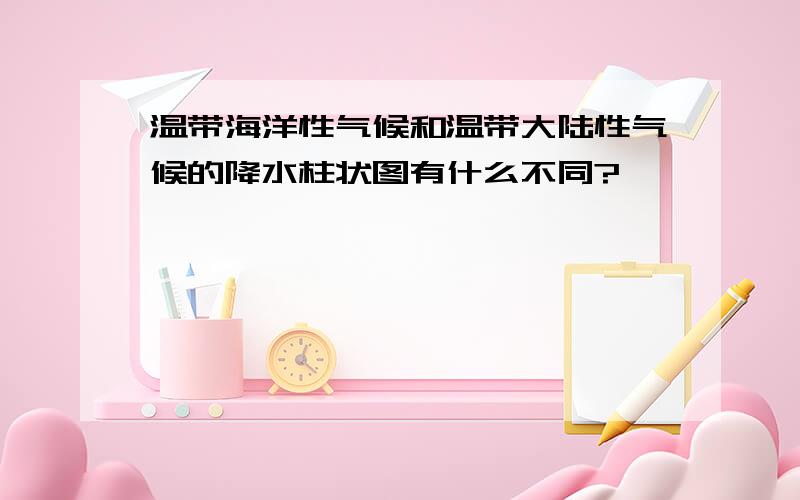 温带海洋性气候和温带大陆性气候的降水柱状图有什么不同?